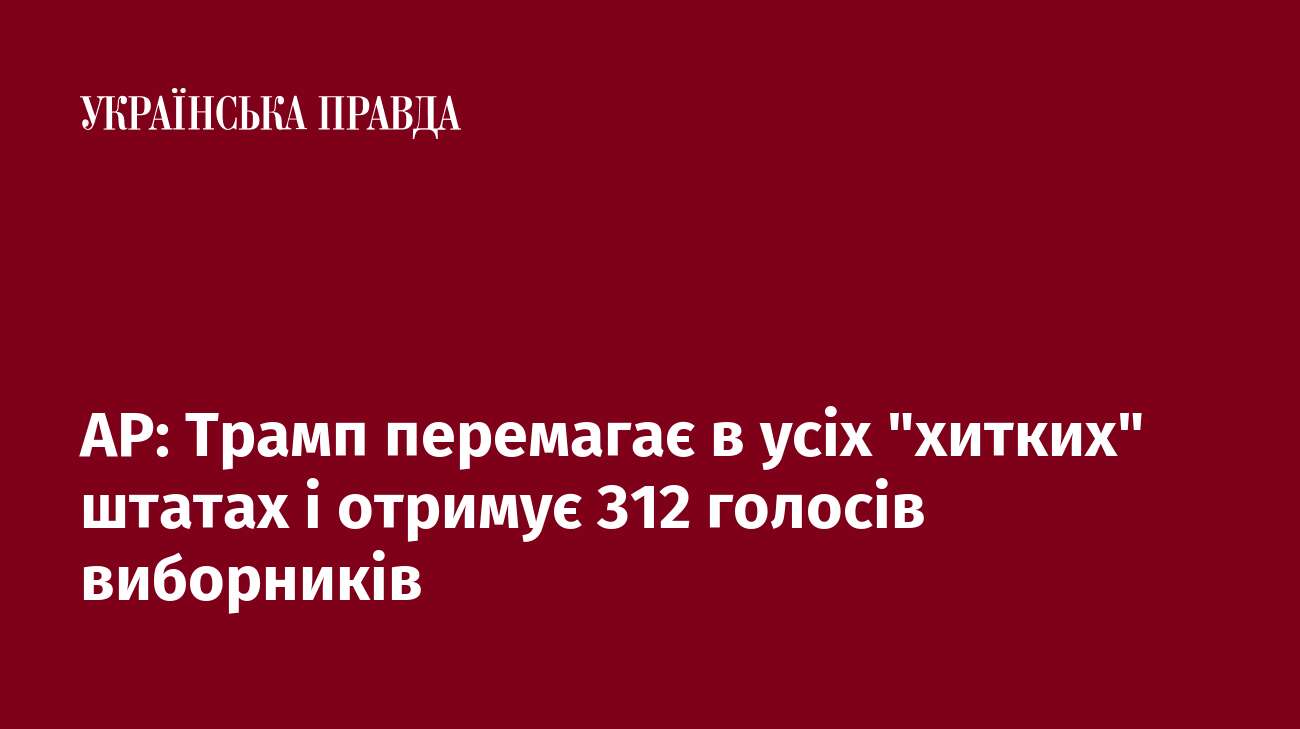 УКРАЇНСЬКА ПРАВДА

AP: Трамп перемагає в усіх "хитких" штатах і отримує 312 голосів виборників